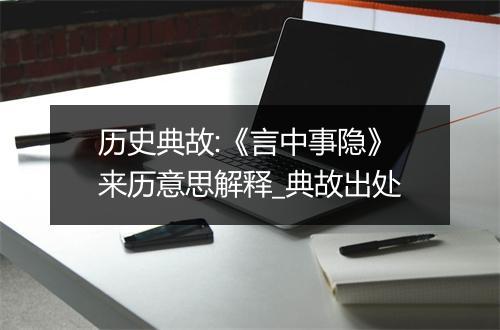 历史典故:《言中事隐》来历意思解释_典故出处